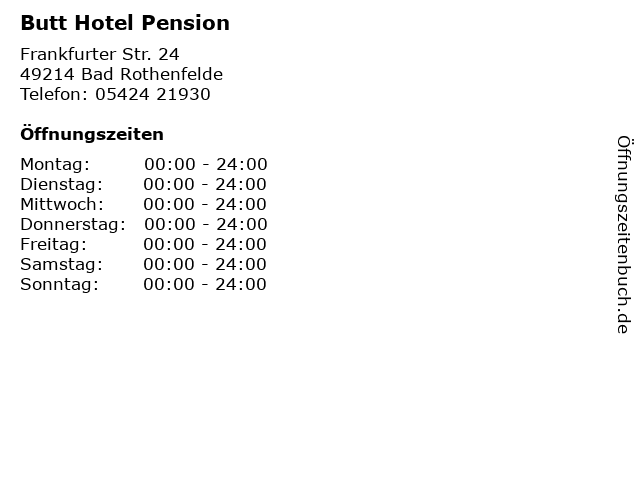 Butt Hotel Pension

Frankfurter Str. 24
49214 Bad Rothenfelde
Telefon: 05424 21930

Öffnungszeiten

| | |
|---|---|
| Montag: | 00:00 - 24:00 |
| Dienstag: | 00:00 - 24:00 |
| Mittwoch: | 00:00 - 24:00 |
| Donnerstag: | 00:00 - 24:00 |
| Freitag: | 00:00 - 24:00 |
| Samstag: | 00:00 - 24:00 |
| Sonntag: | 00:00 - 24:00 |

Öffnungszeitenbuch.de